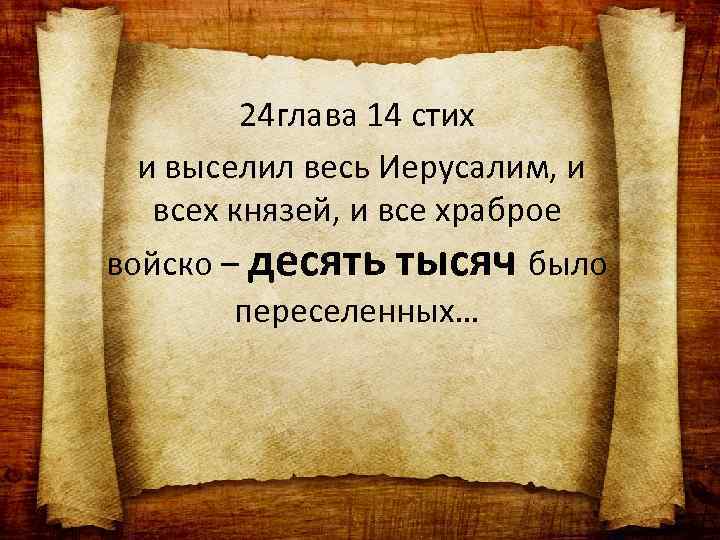 24глава 14 стих

и выселил весь Иерусалим, и всех князей, и все храброе войско – десять тысяч было переселенных…